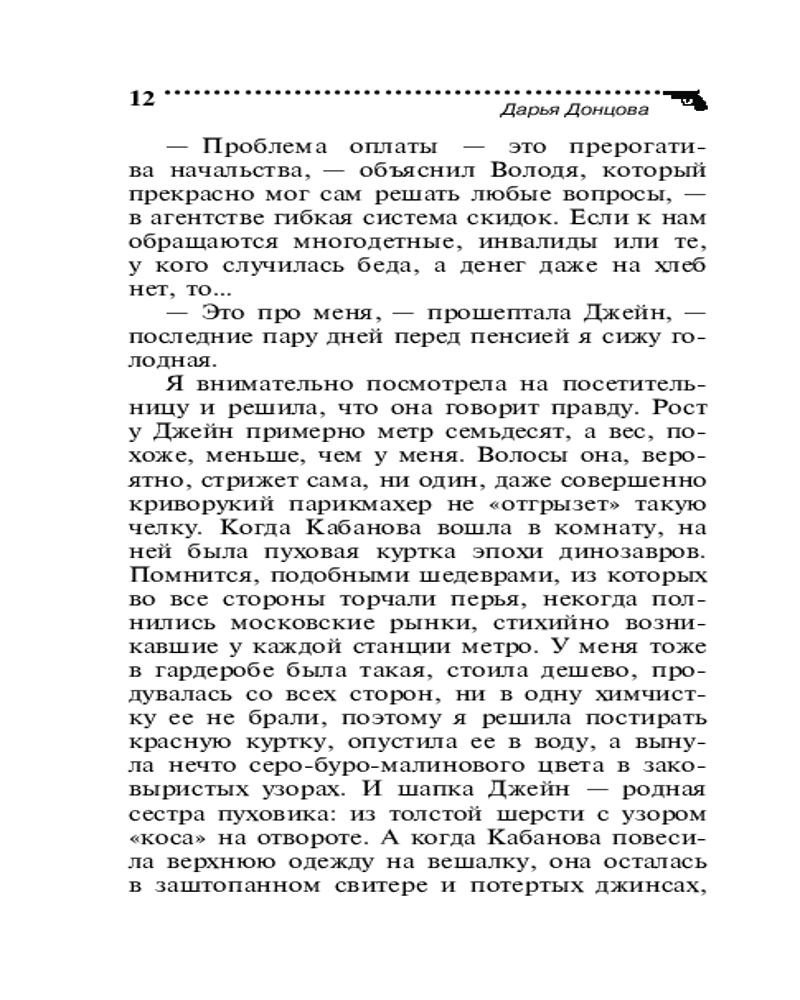 12 Дарья Донцова

— Проблема оплаты — это прерогатива начальства, — объяснил Володя, который прекрасно мог сам решать любые вопросы, — в агентстве гибкая система скидок. Если к нам обращаются многодетные, инвалиды или те, у кого случилась беда, а денег даже на хлеб нет, то...

— Это про меня, — прошептала Джейн, — последние пару дней перед пенсией я сижу голодная.

Я внимательно посмотрела на посетительницу и решила, что она говорит правду. Рост у Джейн примерно метр семьдесят, а вес, похоже, меньше, чем у меня. Волосы она, вероятно, стрижет сама, ни один, даже совершенно криворукий парикмахер не «отгрызет» такую челку. Когда Кабанова вошла в комнату, на ней была пуховая куртка эпохи динозавров. Помнится, подобными шедеврами, из которых во все стороны торчали перья, некогда полнились московские рынки, стихийно возникавшие у каждой станции метро. У меня тоже в гардеробе была такая, стоила дешево, продувалась со всех сторон, ни в одну химчистку ее не брали, поэтому я решила постирать красную куртку, опустила ее в воду, а вынула нечто серо-буро-малинового цвета в заковыристых узорах. И шапка Джейн — родная сестра пуховика: из толстой шерсти с узором «коса» на отвороте. А когда Кабанова повесила верхнюю одежду на вешалку, она осталась в заштопанном свитере и потертых джинсах,